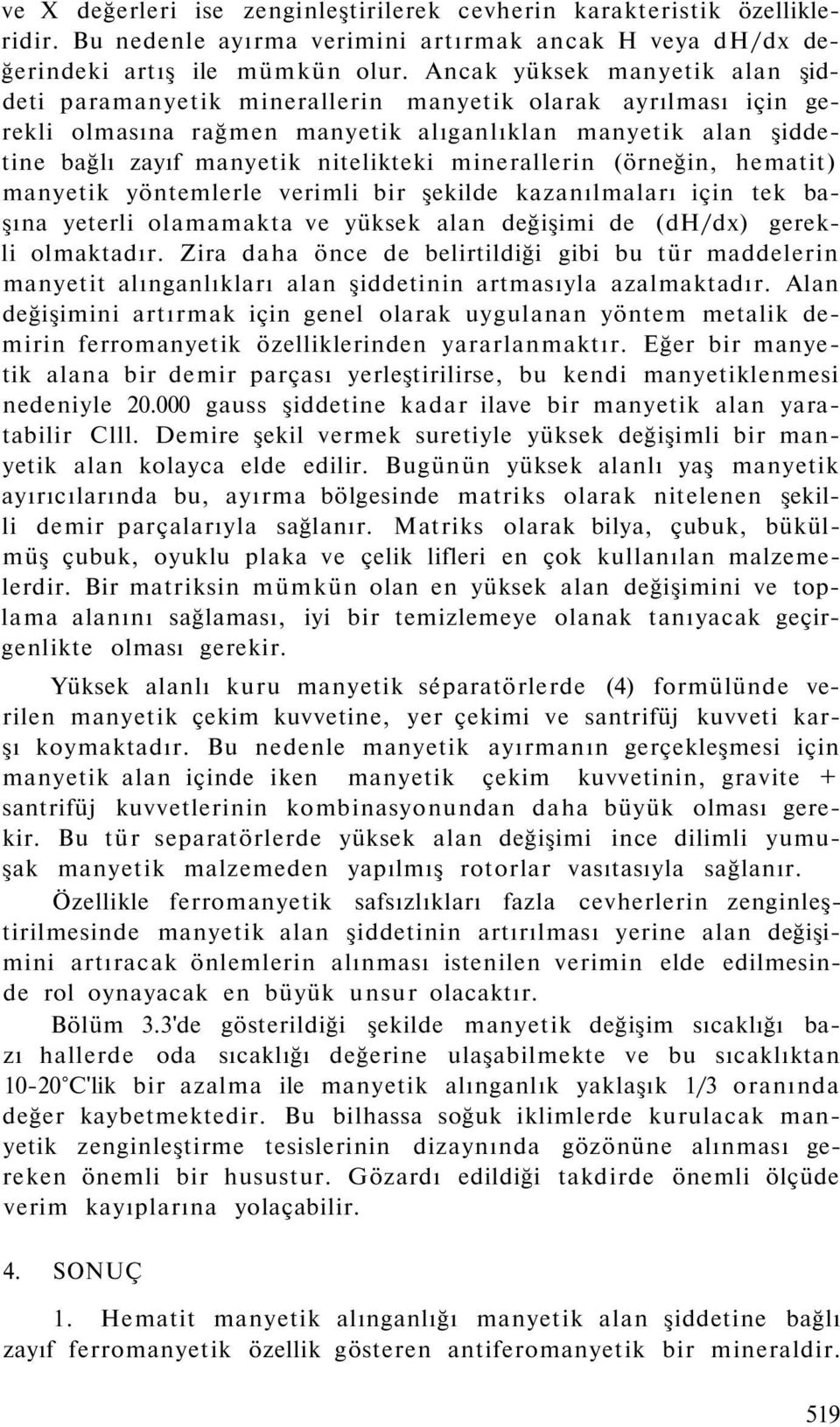 ve X değerleri ise zenginleştirilerek cevherin karakteristik özellikleridir. Bu nedenle ayırma verimini artırmak ancak H veya dH/dx değerindeki artış ile mümkün olur. Ancak yüksek manyetik alan şiddeti paramanyetik minerallerin manyetik olarak ayrılması için gerekli olmasına rağmen manyetik alıganlıklan manyetik alan şiddetine bağlı zayıf manyetik nitelikteki minerallerin (örneğin, hematit) manyetik yöntemlerle verimli bir şekilde kazanılmaları için tek başına yeterli olamamakta ve yüksek alan değişimi de (dH/dx) gerekli olmaktadır. Zira daha önce de belirtildiği gibi bu tür maddelerin manyetit alınganlıkları alan şiddetinin artmasıyla azalmaktadır. Alan değişimini artırmak için genel olarak uygulanan yöntem metalik demirin ferromanyetik özelliklerinden yararlanmaktır. Eğer bir manyetik alana bir demir parçası yerleştirilirse, bu kendi manyetiklenmesi nedeniyle 20.000 gauss şiddetine kadar ilave bir manyetik alan yaratabilir Clll. Demire şekil vermek suretiyle yüksek değişimli bir manyetik alan kolayca elde edilir. Bugünün yüksek alanlı yaş manyetik ayırıcılarında bu, ayırma bölgesinde matriks olarak nitelenen şekilli demir parçalarıyla sağlanır. Matriks olarak bilya, çubuk, bükülmüş çubuk, oyuklu plaka ve çelik lifleri en çok kullanılan malzemelerdir. Bir matriksin mümkün olan en yüksek alan değişimini ve toplama alanını sağlaması, iyi bir temizlemeye olanak tanıyacak geçirgenlikte olması gerekir.

Yüksek alanlı kuru manyetik séparatörlerde (4) formülünde verilen manyetik çekim kuvvetine, yer çekimi ve santrifüj kuvveti karşı koymaktadır. Bu nedenle manyetik ayırmanın gerçekleşmesi için manyetik alan içinde iken manyetik çekim kuvvetinin, gravite + santrifüj kuvvetlerinin kombinasyonundan daha büyük olması gerekir. Bu tür separatörlerde yüksek alan değişimi ince dilimli yumuşak manyetik malzemeden yapılmış rotorlar vasıtasıyla sağlanır.

Özellikle ferromanyetik safsızlıkları fazla cevherlerin zenginleştirilmesinde manyetik alan şiddetinin artırılması yerine alan değişimini artıracak önlemlerin alınması istenilen verimin elde edilmesinde rol oynayacak en büyük unsur olacaktır.

Bölüm 3.3'de gösterildiği şekilde manyetik değişim sıcaklığı bazı hallerde oda sıcaklığı değerine ulaşabilmekte ve bu sıcaklıktan 10-20°C'lik bir azalma ile manyetik alınganlık yaklaşık 1/3 oranında değer kaybetmektedir. Bu bilhassa soğuk iklimlerde kurulacak manyetik zenginleştirme tesislerinin dizaynında gözönüne alınması gereken önemli bir husustur. Gözardı edildiği takdirde önemli ölçüde verim kayıplarına yolaçabilir.

4. SONUÇ

1. Hematit manyetik alınganlığı manyetik alan şiddetine bağlı zayıf ferromanyetik özellik gösteren antiferomanyetik bir mineraldir.

519